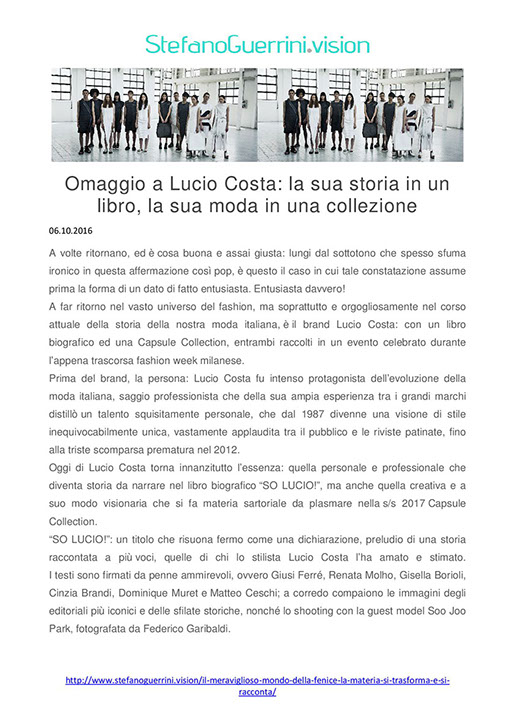 StefanoGuerrini.vision

Omaggio a Lucio Costa: la sua storia in un libro, la sua moda in una collezione

06.10.2016

A volte ritornano, ed è cosa buona e assai giusta: lungi dal sottotono che spesso sfuma ironico in questa affermazione così pop, è questo il caso in cui tale constatazione assume prima la forma di un dato di fatto entusiasta. Entusiasta davvero!

A far ritorno nel vasto universo del fashion, ma soprattutto e orgogliosamente nel corso attuale della storia della nostra moda italiana, è il brand Lucio Costa: con un libro biografico ed una Capsule Collection, entrambi raccolti in un evento celebrato durante l'appena trascorsa fashion week milanese.

Prima del brand, la persona: Lucio Costa fu intenso protagonista dell'evoluzione della moda italiana, saggio professionista che della sua ampia esperienza tra i grandi marchi distillò un talento squisitamente personale, che dal 1987 divenne una visione di stile inequivocabilmente unica, vastamente applaudita tra il pubblico e le riviste patinate, fino alla triste scomparsa prematura nel 2012.

Oggi di Lucio Costa torna innanzitutto l'essenza: quella personale e professionale che diventa storia da narrare nel libro biografico "SO LUCIO!", ma anche quella creativa e a suo modo visionaria che si fa materia sartoriale da plasmare nella s/s 2017 Capsule Collection.

"SO LUCIO!": un titolo che risuona fermo come una dichiarazione, preludio di una storia raccontata a più voci, quelle di chi lo stilista Lucio Costa l'ha amato e stimato. I testi sono firmati da penne ammirevoli, ovvero Giusi Ferré, Renata Molho, Gisella Borioli, Cinzia Brandi, Dominique Muret e Matteo Ceschi; a corredo compaiono le immagini degli editoriali più iconici e delle sfilate storiche, nonché lo shooting con la guest model Soo Joo Park, fotografata da Federico Garibaldi.

http://www.stefanoguerrini.vision/il-meraviglioso-mondo-della-fenice-la-materia-si-trasforma-e-si-racconta/